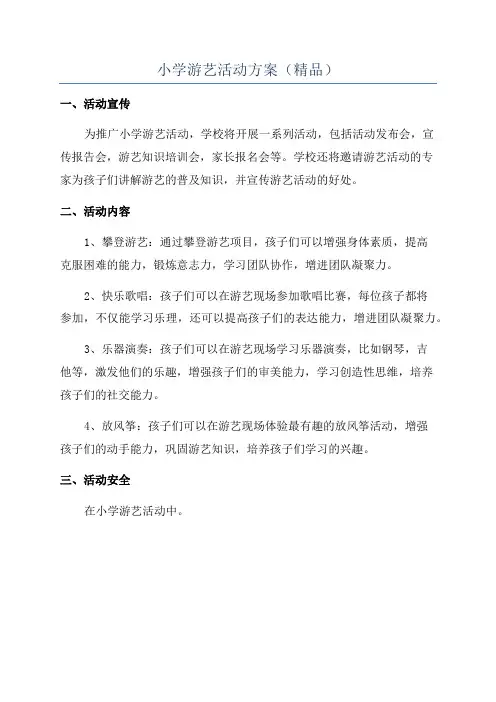 小学游艺活动方案（精品）

一、活动宣传

为推广小学游艺活动，学校将开展一系列活动，包括活动发布会，宣传报告会，游艺知识培训会，家长报名会等。学校还将邀请游艺活动的专家为孩子们讲解游艺的普及知识，并宣传游艺活动的好处。

二、活动内容

1、攀登游艺：通过攀登游艺项目，孩子们可以增强身体素质，提高克服困难的能力，锻炼意志力，学习团队协作，增进团队凝聚力。

2、快乐歌唱：孩子们可以在游艺现场参加歌唱比赛，每位孩子都将参加，不仅能学习乐理，还可以提高孩子们的表达能力，增进团队凝聚力。

3、乐器演奏：孩子们可以在游艺现场学习乐器演奏，比如钢琴，吉他等，激发他们的乐趣，增强孩子们的审美能力，学习创造性思维，培养孩子们的社交能力。

4、放风筝：孩子们可以在游艺现场体验最有趣的放风筝活动，增强孩子们的动手能力，巩固游艺知识，培养孩子们学习的兴趣。

三、活动安全

在小学游艺活动中。